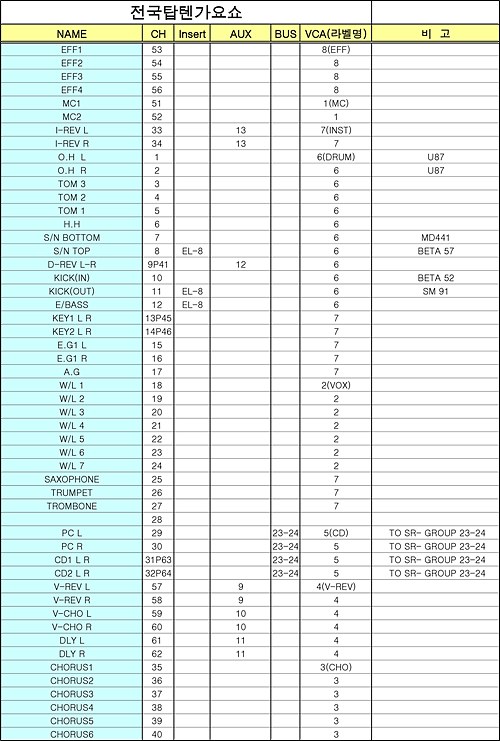 전국탑텐가요쇼

| NAME | CH | Insert | AUX | BUS | VCA(라벨명) | 비 고 |
|---|---|---|---|---|---|---|
| EFF1 | 53 | | | | 8(EFF) | |
| EFF2 | 54 | | | | 8 | |
| EFF3 | 55 | | | | 8 | |
| EFF4 | 56 | | | | 8 | |
| MC1 | 51 | | | | 1(MC) | |
| MC2 | 52 | | | | 1 | |
| I-REV L | 33 | | 13 | | 7(INST) | |
| I-REV R | 34 | | 13 | | 7 | |
| O.H L | 1 | | | | 6(DRUM) | U87 |
| O.H R | 2 | | | | 6 | U87 |
| TOM 3 | 3 | | | | 6 | |
| TOM 2 | 4 | | | | 6 | |
| TOM 1 | 5 | | | | 6 | |
| H.H | 6 | | | | 6 | |
| S/N BOTTOM | 7 | | | | 6 | MD441 |
| S/N TOP | 8 | EL-8 | | | 6 | BETA 57 |
| D-REV L-R | 9P41 | | 12 | | 6 | |
| KICK(IN) | 10 | | | | 6 | BETA 52 |
| KICK(OUT) | 11 | EL-8 | | | 6 | SM 91 |
| E/BASS | 12 | EL-8 | | | 6 | |
| KEY1 L R | 13P45 | | | | 7 | |
| KEY2 L R | 14P46 | | | | 7 | |
| E.G1 L | 15 | | | | 7 | |
| E.G1 R | 16 | | | | 7 | |
| A.G | 17 | | | | 7 | |
| W/L 1 | 18 | | | | 2(VOX) | |
| W/L 2 | 19 | | | | 2 | |
| W/L 3 | 20 | | | | 2 | |
| W/L 4 | 21 | | | | 2 | |
| W/L 5 | 22 | | | | 2 | |
| W/L 6 | 23 | | | | 2 | |
| W/L 7 | 24 | | | | 2 | |
| SAXOPHONE | 25 | | | | 7 | |
| TRUMPET | 26 | | | | 7 | |
| TROMBONE | 27 | | | | 7 | |
| | 28 | | | | | |
| PC L | 29 | | | 23-24 | 5(CD) | TO SR- GROUP 23-24 |
| PC R | 30 | | | 23-24 | 5 | TO SR- GROUP 23-24 |
| CD1 L R | 31P63 | | | 23-24 | 5 | TO SR- GROUP 23-24 |
| CD2 L R | 32P64 | | | 23-24 | 5 | TO SR- GROUP 23-24 |
| V-REV L | 57 | | 9 | | 4(V-REV) | |
| V-REV R | 58 | | 9 | | 4 | |
| V-CHO L | 59 | | 10 | | 4 | |
| V-CHO R | 60 | | 10 | | 4 | |
| DLY L | 61 | | 11 | | 4 | |
| DLY R | 62 | | 11 | | 4 | |
| CHORUS1 | 35 | | | | 3(CHO) | |
| CHORUS2 | 36 | | | | 3 | |
| CHORUS3 | 37 | | | | 3 | |
| CHORUS4 | 38 | | | | 3 | |
| CHORUS5 | 39 | | | | 3 | |
| CHORUS6 | 40 | | | | 3 | |